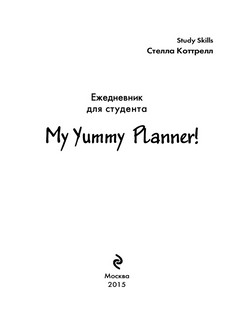 Study Skills
Стелла Коттрелл

Ежедневник
для студента

My Yummy Planner!

Москва
2015